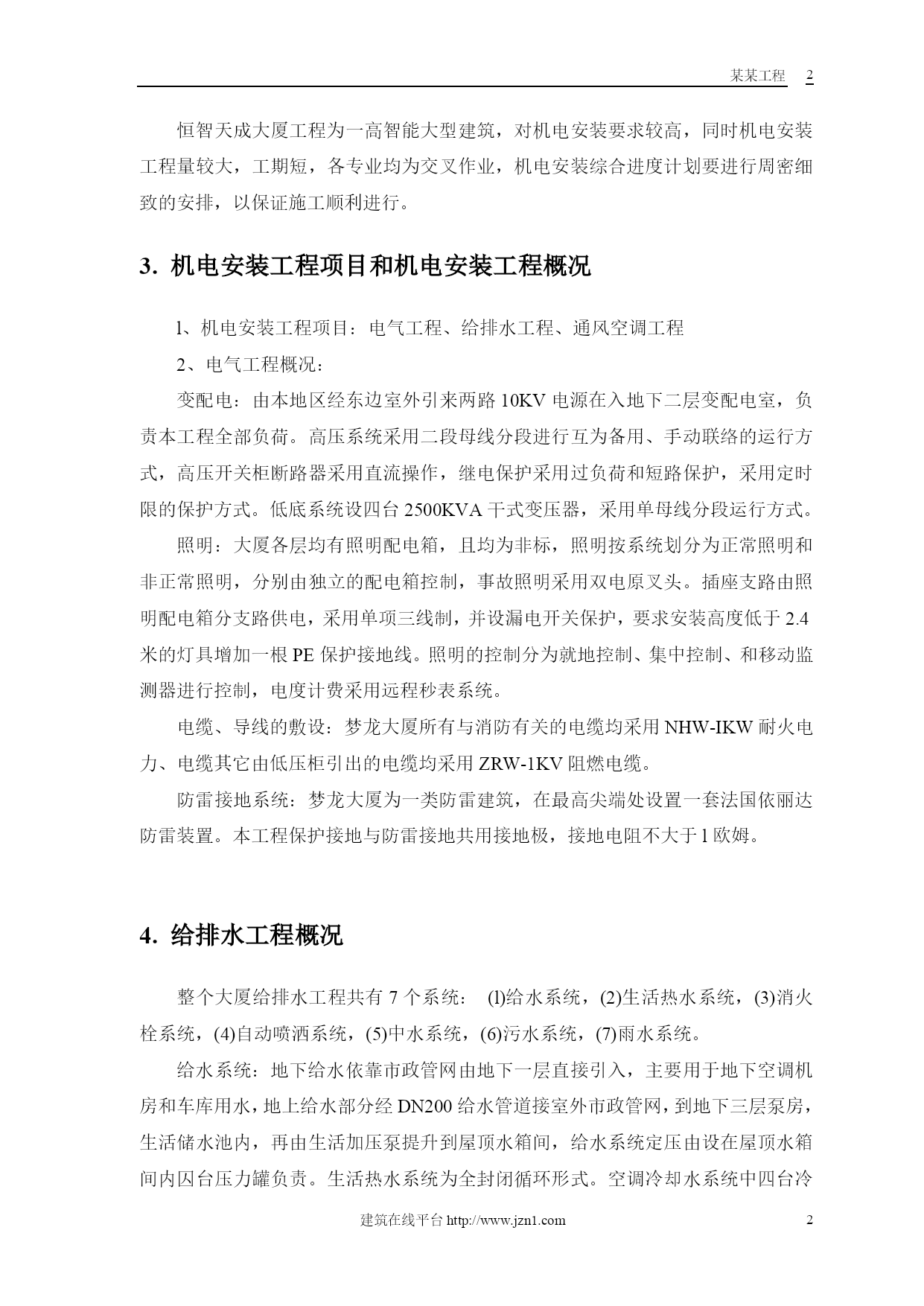 某某工程 2

恒智天成大厦工程为一高智能大型建筑，对机电安装要求较高，同时机电安装工程量较大，工期短，各专业均为交叉作业，机电安装综合进度计划要进行周密细致的安排，以保证施工顺利进行。

3. 机电安装工程项目和机电安装工程概况

l、机电安装工程项目：电气工程、给排水工程、通风空调工程

2、电气工程概况：

变配电：由本地区经东边室外引来两路 10KV 电源在入地下二层变配电室，负责本工程全部负荷。高压系统采用二段母线分段进行互为备用、手动联络的运行方式，高压开关柜断路器采用直流操作，继电保护采用过负荷和短路保护，采用定时限的保护方式。低底系统设四台 2500KVA 干式变压器，采用单母线分段运行方式。

照明：大厦各层均有照明配电箱，且均为非标，照明按系统划分为正常照明和非正常照明，分别由独立的配电箱控制，事故照明采用双电原叉头。插座支路由照明配电箱分支路供电，采用单项三线制，并设漏电开关保护，要求安装高度低于 2.4 米的灯具增加一根 PE 保护接地线。照明的控制分为就地控制、集中控制、和移动监测器进行控制，电度计费采用远程秒表系统。

电缆、导线的敷设：梦龙大厦所有与消防有关的电缆均采用 NHW-IKW 耐火电力、电缆其它由低压柜引出的电缆均采用 ZRW-1KV 阻燃电缆。

防雷接地系统：梦龙大厦为一类防雷建筑，在最高尖端处设置一套法国依丽达防雷装置。本工程保护接地与防雷接地共用接地极，接地电阻不大于 l 欧姆。

4. 给排水工程概况

整个大厦给排水工程共有 7 个系统： (l)给水系统，(2)生活热水系统，(3)消火栓系统，(4)自动喷洒系统，(5)中水系统，(6)污水系统，(7)雨水系统。

给水系统：地下给水依靠市政管网由地下一层直接引入，主要用于地下空调机房和车库用水，地上给水部分经 DN200 给水管道接室外市政管网，到地下三层泵房，生活储水池内，再由生活加压泵提升到屋顶水箱间，给水系统定压由设在屋顶水箱间内囚台压力罐负责。生活热水系统为全封闭循环形式。空调冷却水系统中四台冷

建筑在线平台 http://www.jzn1.com 2